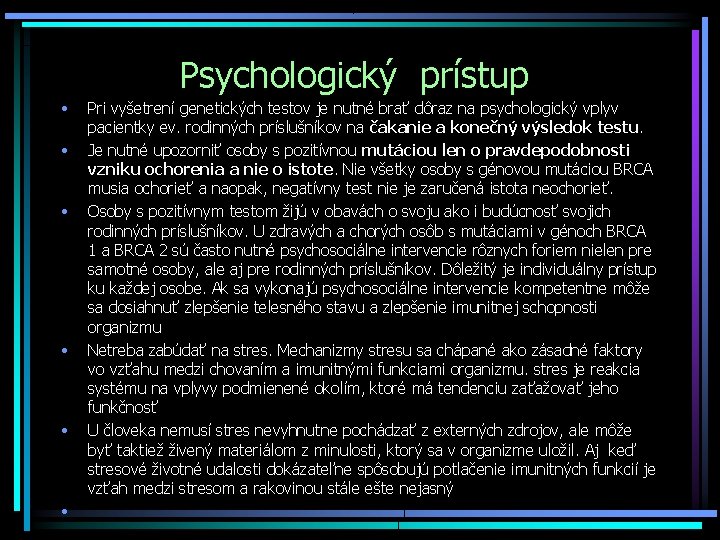 Psychologický prístup

• Pri vyšetrení genetických testov je nutné brať dôraz na psychologický vplyv pacientky ev. rodinných príslušníkov na čakanie a konečný výsledok testu.

• Je nutné upozorniť osoby s pozitívnou mutáciou len o pravdepodobnosti vzniku ochorenia a nie o istote. Nie všetky osoby s génovou mutáciou BRCA musia ochorieť a naopak, negatívny test nie je zaručená istota neochorieť.

• Osoby s pozitívnym testom žijú v obavách o svoju ako i budúcnosť svojich rodinných príslušníkov. U zdravých a chorých osôb s mutáciami v génoch BRCA 1 a BRCA 2 sú často nutné psychosociálne intervencie rôznych foriem nielen pre samotné osoby, ale aj pre rodinných príslušníkov. Dôležitý je individuálny prístup ku každej osobe. Ak sa vykonajú psychosociálne intervencie kompetentne môže sa dosiahnuť zlepšenie telesného stavu a zlepšenie imunitnej schopnosti organizmu

• Netreba zabúdať na stres. Mechanizmy stresu sa chápané ako zásadné faktory vo vzťahu medzi chovaním a imunitnými funkciami organizmu. stres je reakcia systému na vplyvy podmienené okolím, ktoré má tendenciu zaťažovať jeho funkčnosť

• U človeka nemusí stres nevyhnutne pochádzať z externých zdrojov, ale môže byť taktiež živený materiálom z minulosti, ktorý sa v organizme uložil. Aj keď stresové životné udalosti dokázateľne spôsobujú potlačenie imunitných funkcií je vzťah medzi stresom a rakovinou stále ešte nejasný

•